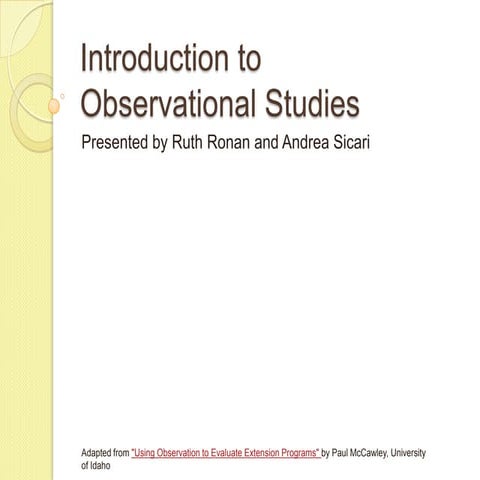 Introduction to Observational Studies

Presented by Ruth Ronan and Andrea Sicari

Adapted from "Using Observation to Evaluate Extension Programs" by Paul McCawley, University of Idaho